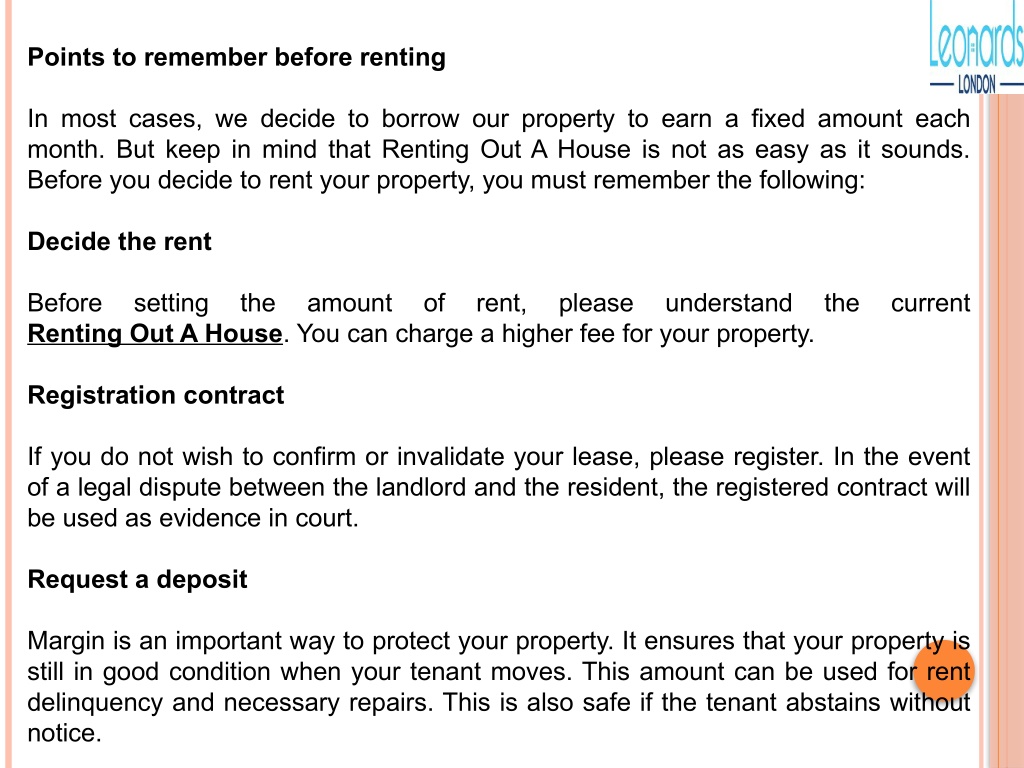 Leonards
LONDON

Points to remember before renting

In most cases, we decide to borrow our property to earn a fixed amount each month. But keep in mind that Renting Out A House is not as easy as it sounds. Before you decide to rent your property, you must remember the following:

Decide the rent

Before setting the amount of rent, please understand the current Renting Out A House. You can charge a higher fee for your property.

Registration contract

If you do not wish to confirm or invalidate your lease, please register. In the event of a legal dispute between the landlord and the resident, the registered contract will be used as evidence in court.

Request a deposit

Margin is an important way to protect your property. It ensures that your property is still in good condition when your tenant moves. This amount can be used for rent delinquency and necessary repairs. This is also safe if the tenant abstains without notice.